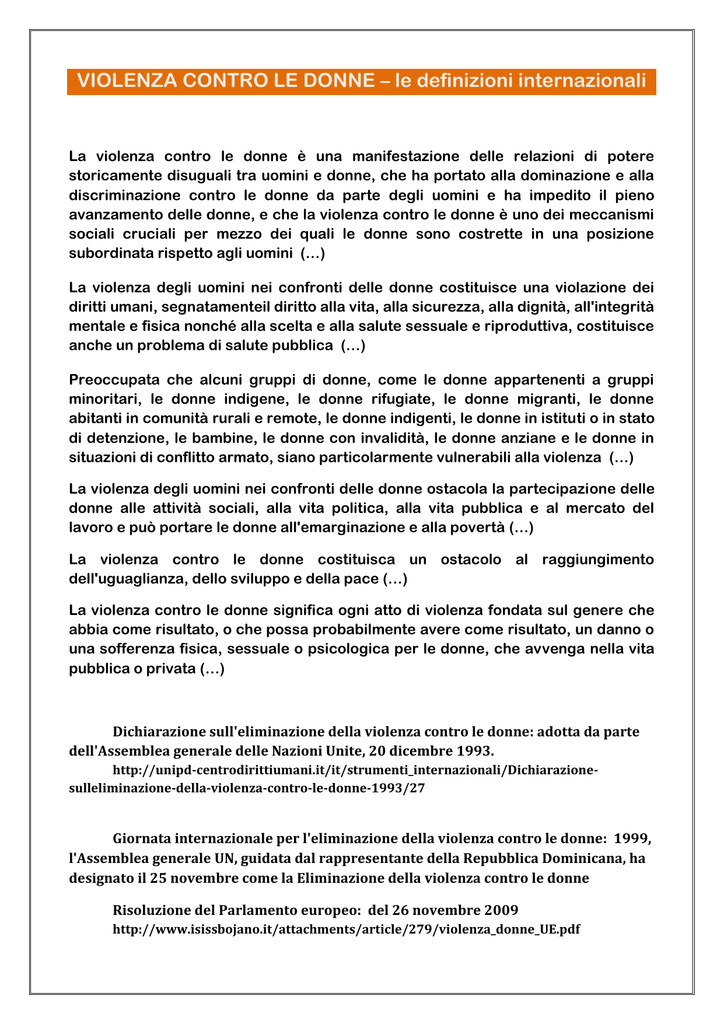 VIOLENZA CONTRO LE DONNE – le definizioni internazionali

La violenza contro le donne è una manifestazione delle relazioni di potere storicamente disuguali tra uomini e donne, che ha portato alla dominazione e alla discriminazione contro le donne da parte degli uomini e ha impedito il pieno avanzamento delle donne, e che la violenza contro le donne è uno dei meccanismi sociali cruciali per mezzo dei quali le donne sono costrette in una posizione subordinata rispetto agli uomini (…)

La violenza degli uomini nei confronti delle donne costituisce una violazione dei diritti umani, segnatamenteil diritto alla vita, alla sicurezza, alla dignità, all'integrità mentale e fisica nonché alla scelta e alla salute sessuale e riproduttiva, costituisce anche un problema di salute pubblica (…)

Preoccupata che alcuni gruppi di donne, come le donne appartenenti a gruppi minoritari, le donne indigene, le donne rifugiate, le donne migranti, le donne abitanti in comunità rurali e remote, le donne indigenti, le donne in istituti o in stato di detenzione, le bambine, le donne con invalidità, le donne anziane e le donne in situazioni di conflitto armato, siano particolarmente vulnerabili alla violenza (…)

La violenza degli uomini nei confronti delle donne ostacola la partecipazione delle donne alle attività sociali, alla vita politica, alla vita pubblica e al mercato del lavoro e può portare le donne all'emarginazione e alla povertà (…)

La violenza contro le donne costituisca un ostacolo al raggiungimento dell'uguaglianza, dello sviluppo e della pace (…)

La violenza contro le donne significa ogni atto di violenza fondata sul genere che abbia come risultato, o che possa probabilmente avere come risultato, un danno o una sofferenza fisica, sessuale o psicologica per le donne, che avvenga nella vita pubblica o privata (…)

Dichiarazione sull'eliminazione della violenza contro le donne: adotta da parte dell'Assemblea generale delle Nazioni Unite, 20 dicembre 1993.
http://unipd-centrodirittiumani.it/it/strumenti_internazionali/Dichiarazione-sulleliminazione-della-violenza-contro-le-donne-1993/27

Giornata internazionale per l'eliminazione della violenza contro le donne: 1999, l'Assemblea generale UN, guidata dal rappresentante della Repubblica Dominicana, ha designato il 25 novembre come la Eliminazione della violenza contro le donne

Risoluzione del Parlamento europeo: del 26 novembre 2009
http://www.isissbojano.it/attachments/article/279/violenza_donne_UE.pdf